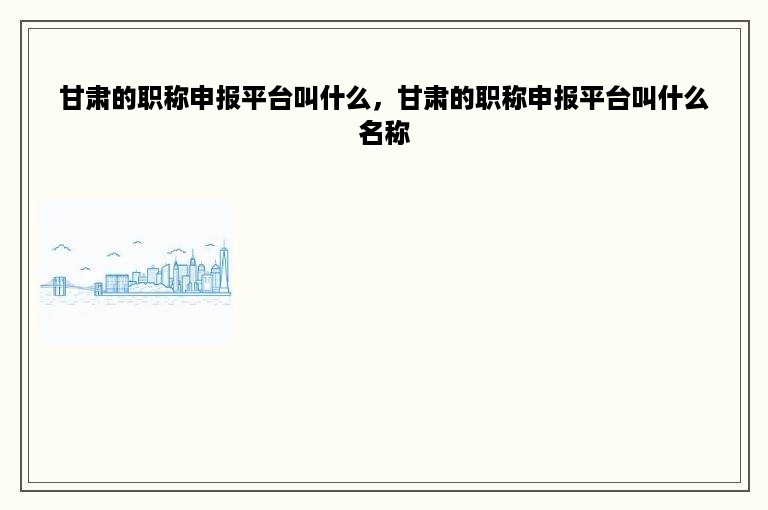 甘肃的职称申报平台叫什么，甘肃的职称申报平台叫什么名称